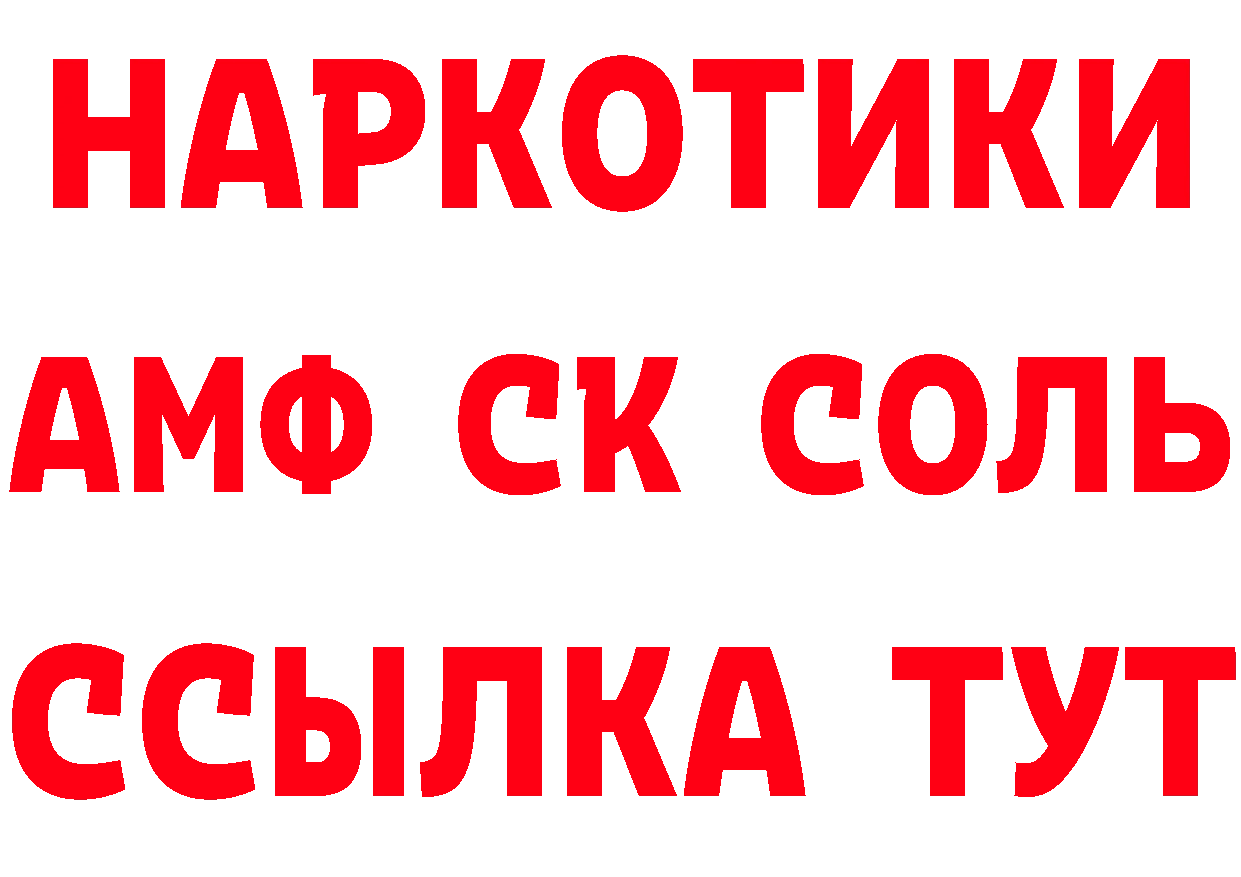 НАРКОТИКИ

АМФ СК СОЛЬ

ССЫЛКА ТУТ